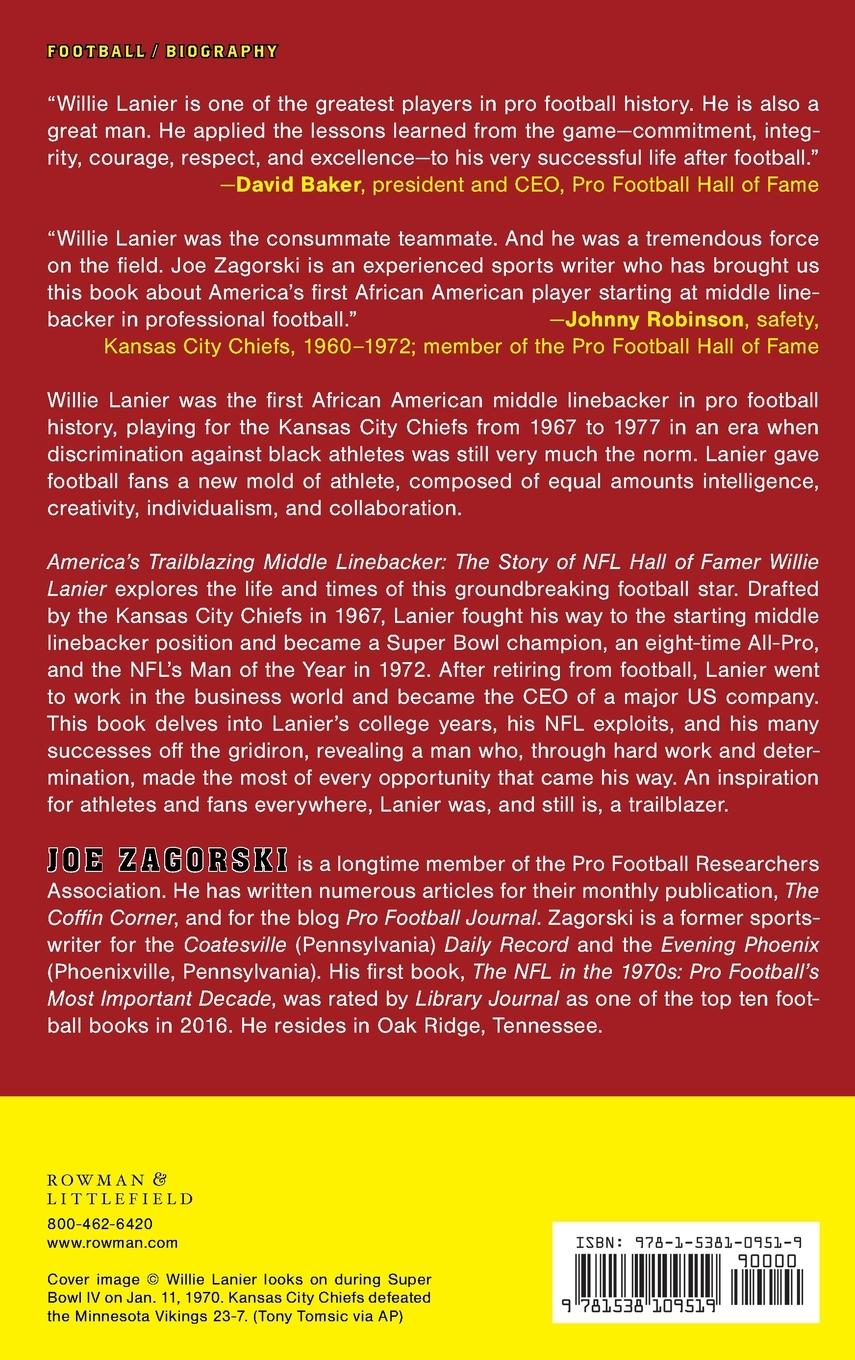 FOOTBALL / BIOGRAPHY

"Willie Lanier is one of the greatest players in pro football history. He is also a great man. He applied the lessons learned from the game—commitment, integrity, courage, respect, and excellence—to his very successful life after football."
—David Baker, president and CEO, Pro Football Hall of Fame

"Willie Lanier was the consummate teammate. And he was a tremendous force on the field. Joe Zagorski is an experienced sports writer who has brought us this book about America's first African American player starting at middle linebacker in professional football."
—Johnny Robinson, safety, Kansas City Chiefs, 1960–1972; member of the Pro Football Hall of Fame

Willie Lanier was the first African American middle linebacker in pro football history, playing for the Kansas City Chiefs from 1967 to 1977 in an era when discrimination against black athletes was still very much the norm. Lanier gave football fans a new mold of athlete, composed of equal amounts intelligence, creativity, individualism, and collaboration.

America's Trailblazing Middle Linebacker: The Story of NFL Hall of Famer Willie Lanier explores the life and times of this groundbreaking football star. Drafted by the Kansas City Chiefs in 1967, Lanier fought his way to the starting middle linebacker position and became a Super Bowl champion, an eight-time All-Pro, and the NFL's Man of the Year in 1972. After retiring from football, Lanier went to work in the business world and became the CEO of a major US company. This book delves into Lanier's college years, his NFL exploits, and his many successes off the gridiron, revealing a man who, through hard work and determination, made the most of every opportunity that came his way. An inspiration for athletes and fans everywhere, Lanier was, and still is, a trailblazer.

JOE ZAGORSKI is a longtime member of the Pro Football Researchers Association. He has written numerous articles for their monthly publication, The Coffin Corner, and for the blog Pro Football Journal. Zagorski is a former sportswriter for the Coatesville (Pennsylvania) Daily Record and the Evening Phoenix (Phoenixville, Pennsylvania). His first book, The NFL in the 1970s: Pro Football's Most Important Decade, was rated by Library Journal as one of the top ten football books in 2016. He resides in Oak Ridge, Tennessee.

ROWMAN & LITTLEFIELD
800-462-6420
www.rowman.com

Cover image © Willie Lanier looks on during Super Bowl IV on Jan. 11, 1970. Kansas City Chiefs defeated the Minnesota Vikings 23-7. (Tony Tomsic via AP)

ISBN: 978-1-5381-0951-9
90000
9 781538 109519